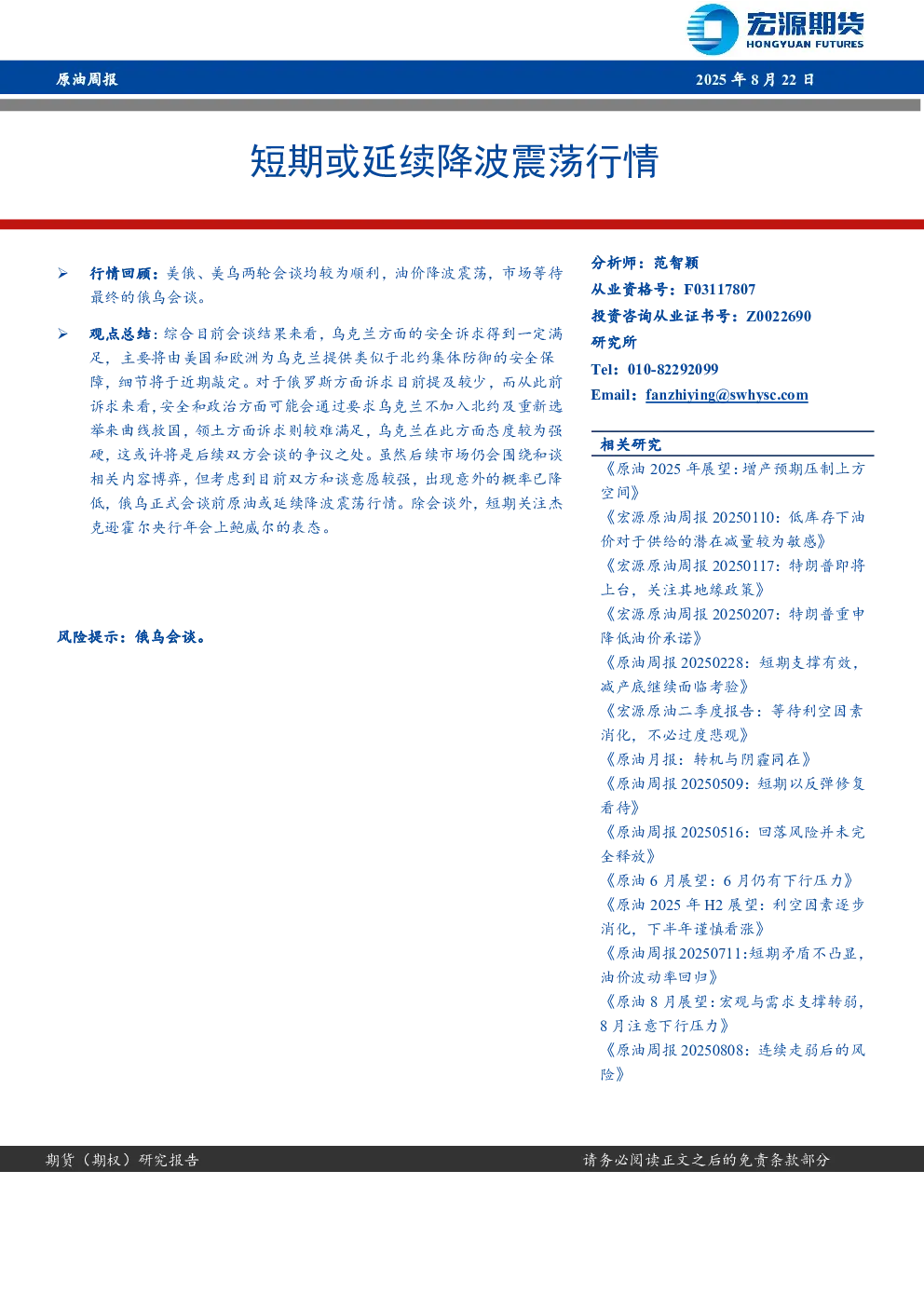 宏源期货
HONGYUAN FUTURES

原油周报

2025 年 8 月 22 日

短期或延续降波震荡行情

➢ 行情回顾：美俄、美乌两轮会谈均较为顺利，油价降波震荡，市场等待最终的俄乌会谈。

➢ 观点总结：综合目前会谈结果来看，乌克兰方面的安全诉求得到一定满足，主要将由美国和欧洲为乌克兰提供类似于北约集体防御的安全保障，细节将于近期敲定。对于俄罗斯方面诉求目前提及较少，而从此前诉求来看，安全和政治方面可能会通过要求乌克兰不加入北约及重新选举来曲线救国，领土方面诉求则较难满足，乌克兰在此方面态度较为强硬，这或许将是后续双方会谈的争议之处。虽然后续市场仍会围绕和谈相关内容博弈，但考虑到目前双方和谈意愿较强，出现意外的概率已降低，俄乌正式会谈前原油或延续降波震荡行情。除会谈外，短期关注杰克逊霍尔央行年会上鲍威尔的表态。

风险提示：俄乌会谈。

分析师：范智颖
从业资格号：F03117807
投资咨询从业证书号：Z0022690
研究所
Tel：010-82292099
Email：fanzhiying@swhysc.com

相关研究
《原油 2025 年展望：增产预期压制上方空间》
《宏源原油周报 20250110：低库存下油价对于供给的潜在减量较为敏感》
《宏源原油周报 20250117：特朗普即将上台，关注其地缘政策》
《宏源原油周报 20250207：特朗普重申降低油价承诺》
《原油周报 20250228：短期支撑有效，减产底继续面临考验》
《宏源原油二季度报告：等待利空因素消化，不必过度悲观》
《原油月报：转机与阴霾同在》
《原油周报 20250509：短期以反弹修复看待》
《原油周报 20250516：回落风险并未完全释放》
《原油 6 月展望：6 月仍有下行压力》
《原油 2025 年 H2 展望：利空因素逐步消化，下半年谨慎看涨》
《原油周报20250711：短期矛盾不凸显，油价波动率回归》
《原油 8 月展望：宏观与需求支撑转弱，8 月注意下行压力》
《原油周报 20250808：连续走弱后的风险》

期货（期权）研究报告

请务必阅读正文之后的免责条款部分